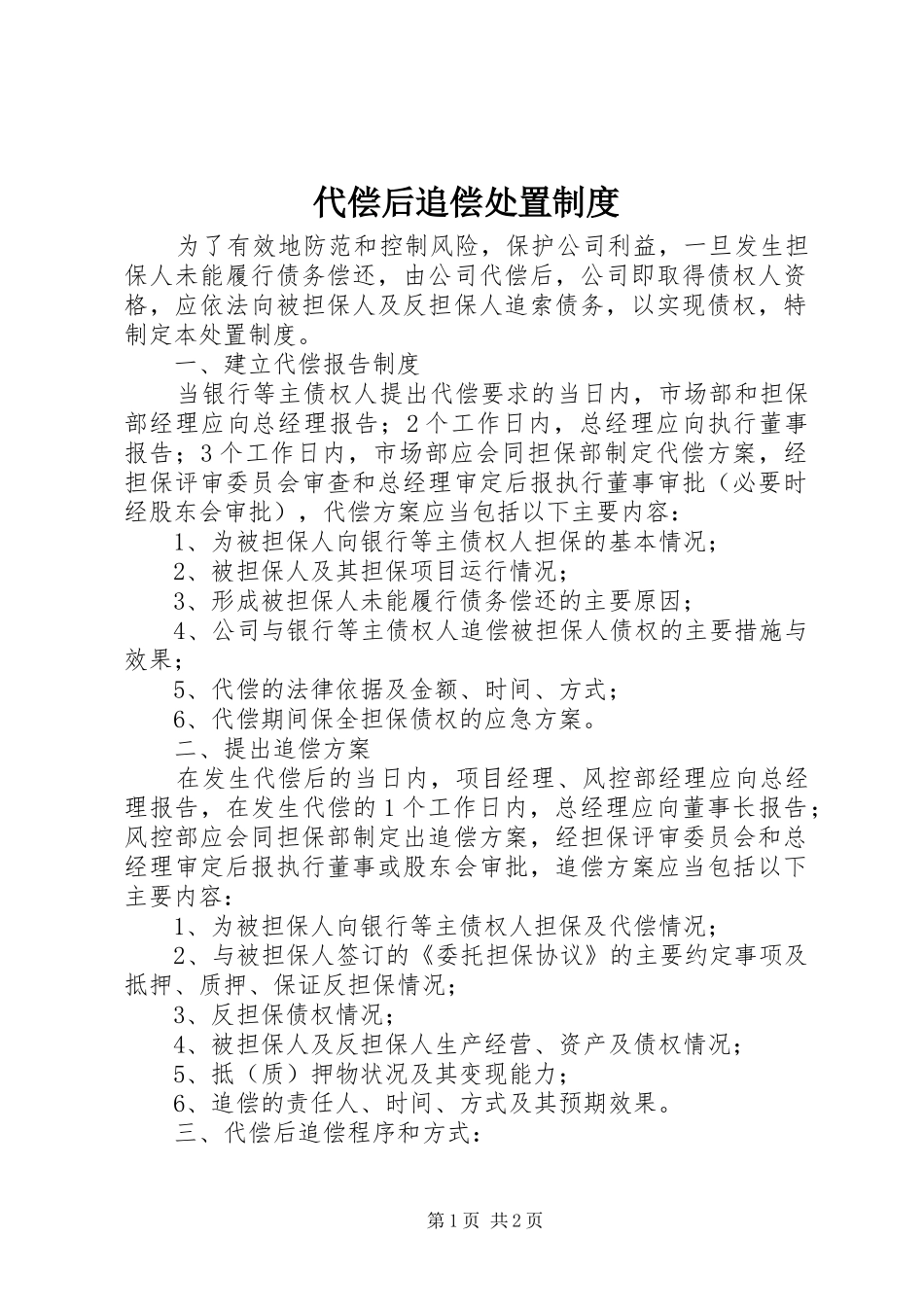 代偿后追偿处置制度

为了有效地防范和控制风险，保护公司利益，一旦发生担保人未能履行债务偿还，由公司代偿后，公司即取得债权人资格，应依法向被担保人及反担保人追索债务，以实现债权，特制定本处置制度。

一、建立代偿报告制度

当银行等主债权人提出代偿要求的当日内，市场部和担保部经理应向总经理报告；2个工作日内，总经理应向执行董事报告；3个工作日内，市场部应会同担保部制定代偿方案，经担保评审委员会审查和总经理审定后报执行董事审批（必要时经股东会审批），代偿方案应当包括以下主要内容：

1、为被担保人向银行等主债权人担保的基本情况；

2、被担保人及其担保项目运行情况；

3、形成被担保人未能履行债务偿还的主要原因；

4、公司与银行等主债权人追偿被担保人债权的主要措施与效果；

5、代偿的法律依据及金额、时间、方式；

6、代偿期间保全担保债权的应急方案。

二、提出追偿方案

在发生代偿后的当日内，项目经理、风控部经理应向总经理报告，在发生代偿的1个工作日内，总经理应向董事长报告；风控部应会同担保部制定出追偿方案，经担保评审委员会和总经理审定后报执行董事或股东会审批，追偿方案应当包括以下主要内容：

1、为被担保人向银行等主债权人担保及代偿情况；

2、与被担保人签订的《委托担保协议》的主要约定事项及抵押、质押、保证反担保情况；

3、反担保债权情况；

4、被担保人及反担保人生产经营、资产及债权情况；

5、抵（质）押物状况及其变现能力；

6、追偿的责任人、时间、方式及其预期效果。

三、代偿后追偿程序和方式：

第1页 共2页